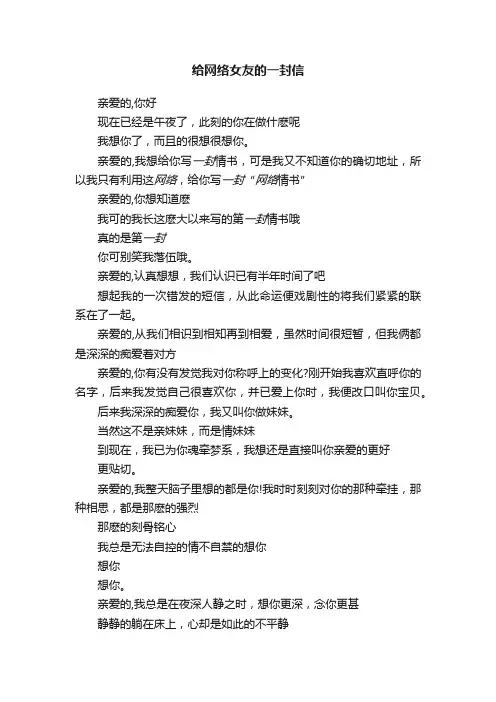 给网络女友的一封信

亲爱的,你好

现在已经是午夜了，此刻的你在做什麽呢

我想你了，而且的很想很想你。

亲爱的,我想给你写一封情书，可是我又不知道你的确切地址，所以我只有利用这网络，给你写一封“网络情书”

亲爱的,你想知道麽

我可的我长这麽大以来写的第一封情书哦

真的是第一封

你可别笑我落伍哦。

亲爱的,认真想想，我们认识已有半年时间了吧

想起我的一次错发的短信，从此命运便戏剧性的将我们紧紧的联系在了一起。

亲爱的,从我们相识到相知再到相爱，虽然时间很短暂，但我俩都是深深的痴爱着对方

亲爱的,你有没有发觉我对你称呼上的变化?刚开始我喜欢直呼你的名字，后来我发觉自己很喜欢你，并已爱上你时，我便改口叫你宝贝。

后来我深深的痴爱你，我又叫你做妹妹。

当然这不是亲妹妹，而是情妹妹

到现在，我已为你魂牵梦系，我想还是直接叫你亲爱的更好

更贴切。

亲爱的,我整天脑子里想的都是你!我时时刻刻对你的那种牵挂，那种相思，都是那麽的强烈

那麽的刻骨铭心

我总是无法自控的情不自禁的想你

想你

想你。

亲爱的,我总是在夜深人静之时，想你更深，念你更甚

静静的躺在床上，心却是如此的不平静